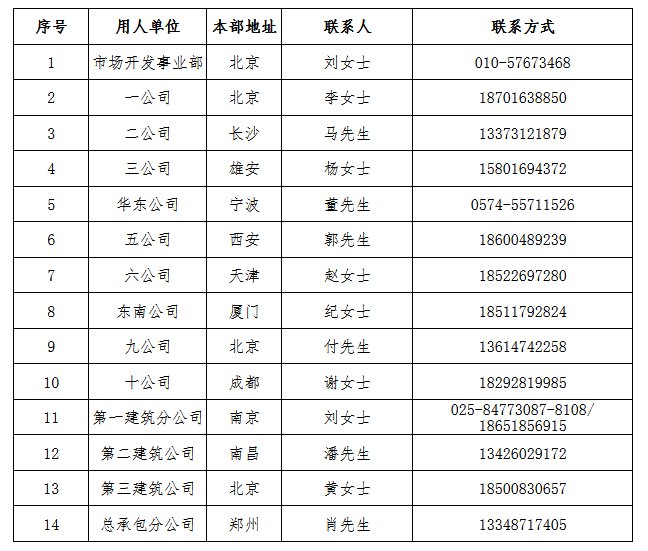 | 序号 | 用人单位 | 本部地址 | 联系人 | 联系方式 |
|---|---|---|---|---|
| 1 | 市场开发事业部 | 北京 | 刘女士 | 010-57673468 |
| 2 | 一公司 | 北京 | 李女士 | 18701638850 |
| 3 | 二公司 | 长沙 | 马先生 | 13373121879 |
| 4 | 三公司 | 雄安 | 杨女士 | 15801694372 |
| 5 | 华东公司 | 宁波 | 董先生 | 0574-55711526 |
| 6 | 五公司 | 西安 | 郭先生 | 18600489239 |
| 7 | 六公司 | 天津 | 赵女士 | 18522697280 |
| 8 | 东南公司 | 厦门 | 纪女士 | 18511792824 |
| 9 | 九公司 | 北京 | 付先生 | 13614742258 |
| 10 | 十公司 | 成都 | 谢女士 | 18292819985 |
| 11 | 第一建筑分公司 | 南京 | 刘女士 | 025-84773087-8108/ 18651856915 |
| 12 | 第二建筑公司 | 南昌 | 潘先生 | 13426029172 |
| 13 | 第三建筑公司 | 北京 | 黄女士 | 18500830657 |
| 14 | 总承包分公司 | 郑州 | 肖先生 | 13348717405 |